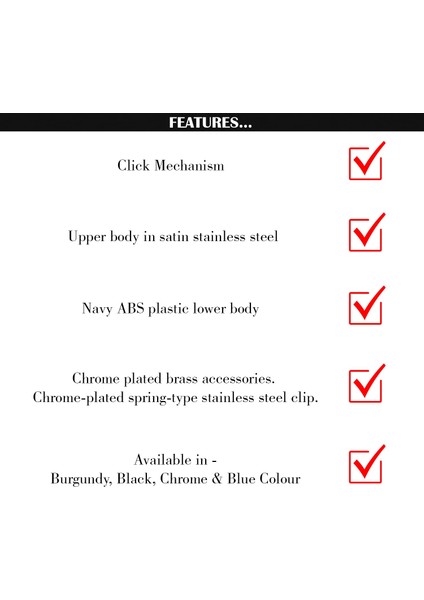 FEATURES...

Click Mechanism

Upper body in satin stainless steel

Navy ABS plastic lower body

Chrome plated brass accessories.
Chrome-plated spring-type stainless steel clip.

Available in -
Burgundy, Black, Chrome & Blue Colour